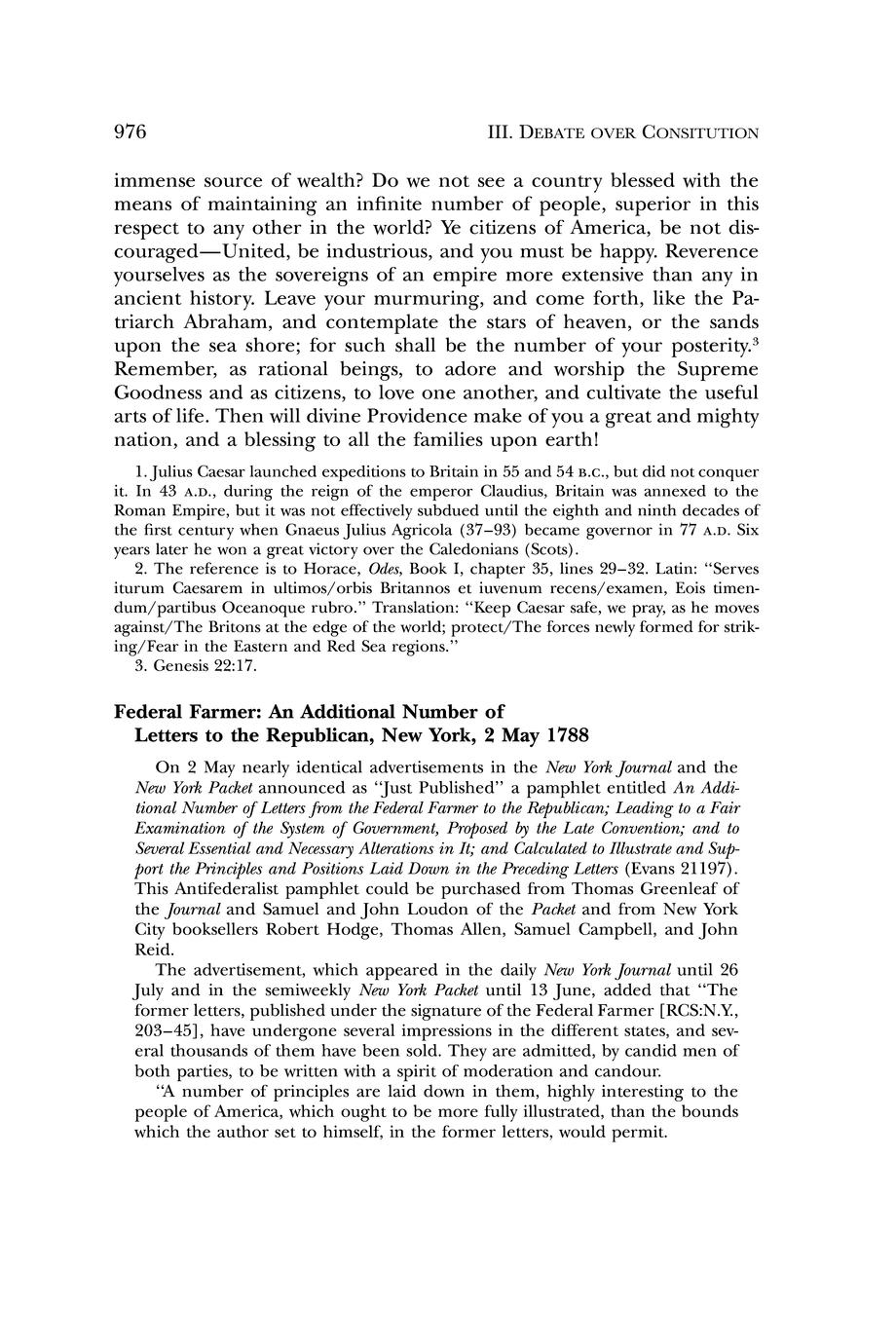 976 III. DEBATE OVER CONSITUTION

immense source of wealth? Do we not see a country blessed with the means of maintaining an infinite number of people, superior in this respect to any other in the world? Ye citizens of America, be not discouraged—United, be industrious, and you must be happy. Reverence yourselves as the sovereigns of an empire more extensive than any in ancient history. Leave your murmuring, and come forth, like the Patriarch Abraham, and contemplate the stars of heaven, or the sands upon the sea shore; for such shall be the number of your posterity.$^3$ Remember, as rational beings, to adore and worship the Supreme Goodness and as citizens, to love one another, and cultivate the useful arts of life. Then will divine Providence make of you a great and mighty nation, and a blessing to all the families upon earth!

1. Julius Caesar launched expeditions to Britain in 55 and 54 B.C., but did not conquer it. In 43 A.D., during the reign of the emperor Claudius, Britain was annexed to the Roman Empire, but it was not effectively subdued until the eighth and ninth decades of the first century when Gnaeus Julius Agricola (37–93) became governor in 77 A.D. Six years later he won a great victory over the Caledonians (Scots).

2. The reference is to Horace, Odes, Book I, chapter 35, lines 29–32. Latin: "Serves iturum Caesarem in ultimos/orbis Britannos et iuvenum recens/examen, Eois timendum/partibus Oceanoque rubro." Translation: "Keep Caesar safe, we pray, as he moves against/The Britons at the edge of the world; protect/The forces newly formed for striking/Fear in the Eastern and Red Sea regions."

3. Genesis 22:17.

Federal Farmer: An Additional Number of Letters to the Republican, New York, 2 May 1788

On 2 May nearly identical advertisements in the New York Journal and the New York Packet announced as "Just Published" a pamphlet entitled An Additional Number of Letters from the Federal Farmer to the Republican; Leading to a Fair Examination of the System of Government, Proposed by the Late Convention; and to Several Essential and Necessary Alterations in It; and Calculated to Illustrate and Support the Principles and Positions Laid Down in the Preceding Letters (Evans 21197). This Antifederalist pamphlet could be purchased from Thomas Greenleaf of the Journal and Samuel and John Loudon of the Packet and from New York City booksellers Robert Hodge, Thomas Allen, Samuel Campbell, and John Reid.

The advertisement, which appeared in the daily New York Journal until 26 July and in the semiweekly New York Packet until 13 June, added that "The former letters, published under the signature of the Federal Farmer [RCS:N.Y., 203–45], have undergone several impressions in the different states, and several thousands of them have been sold. They are admitted, by candid men of both parties, to be written with a spirit of moderation and candour.

"A number of principles are laid down in them, highly interesting to the people of America, which ought to be more fully illustrated, than the bounds which the author set to himself, in the former letters, would permit.